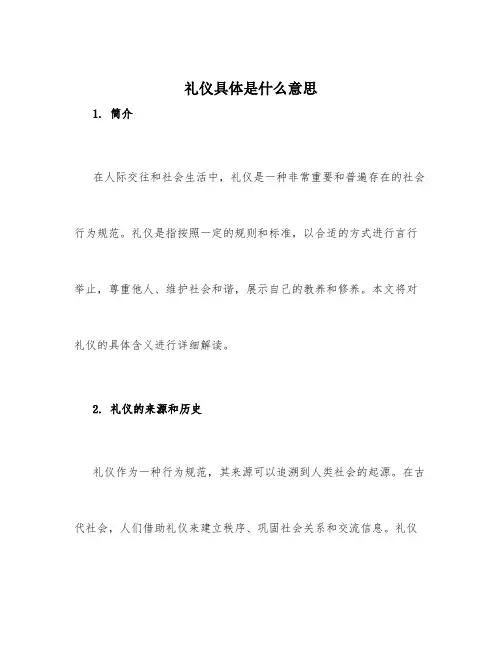 礼仪具体是什么意思

1. 简介

在人际交往和社会生活中，礼仪是一种非常重要和普遍存在的社会行为规范。礼仪是指按照一定的规则和标准，以合适的方式进行言行举止，尊重他人、维护社会和谐，展示自己的教养和修养。本文将对礼仪的具体含义进行详细解读。

2. 礼仪的来源和历史

礼仪作为一种行为规范，其来源可以追溯到人类社会的起源。在古代社会，人们借助礼仪来建立秩序、巩固社会关系和交流信息。礼仪